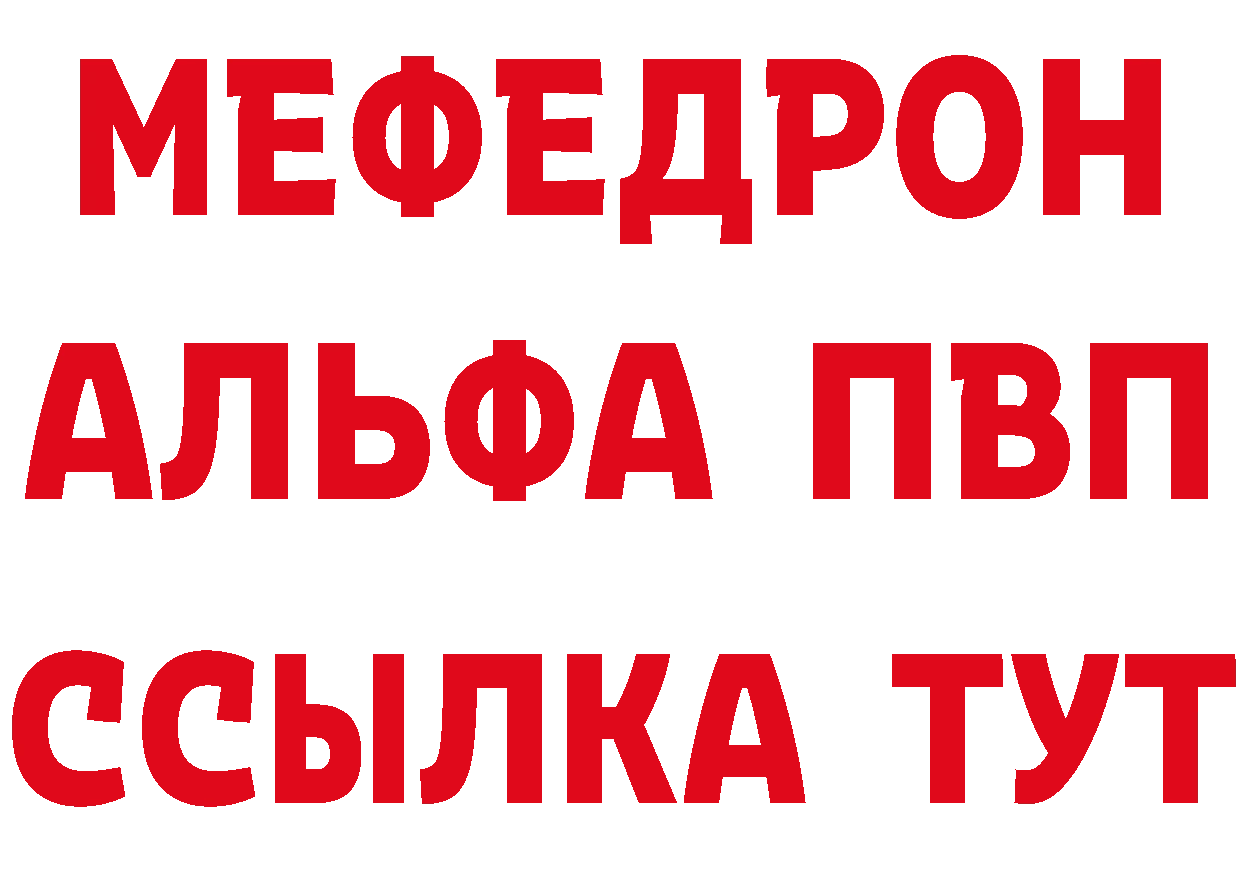 МЕФЕДРОН
АЛЬФА ПВП
ССЫЛКА ТУТ